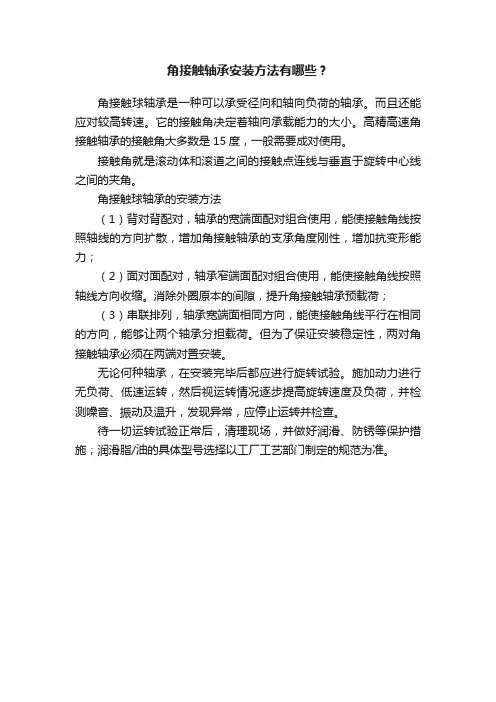 角接触轴承安装方法有哪些？

角接触球轴承是一种可以承受径向和轴向负荷的轴承。而且还能应对较高转速。它的接触角决定着轴向承载能力的大小。高精高速角接触轴承的接触角大多数是 15 度，一般需要成对使用。

接触角就是滚动体和滚道之间的接触点连线与垂直于旋转中心线之间的夹角。

角接触球轴承的安装方法

（1）背对背配对，轴承的宽端面配对组合使用，能使接触角线按照轴线的方向扩散，增加角接触轴承的支承角度刚性，增加抗变形能力；

（2）面对面配对，轴承窄端面配对组合使用，能使接触角线按照轴线方向收缩。消除外圈原本的间隙，提升角接触轴承预载荷；

（3）串联排列，轴承宽端面相同方向，能使接触角线平行在相同的方向，能够让两个轴承分担载荷。但为了保证安装稳定性，两对角接触轴承必须在两端对置安装。

无论何种轴承，在安装完毕后都应进行旋转试验。施加动力进行无负荷、低速运转，然后视运转情况逐步提高旋转速度及负荷，并检测噪音、振动及温升，发现异常，应停止运转并检查。

待一切运转试验正常后，清理现场，并做好润滑、防锈等保护措施；润滑脂/油的具体型号选择以工厂工艺部门制定的规范为准。